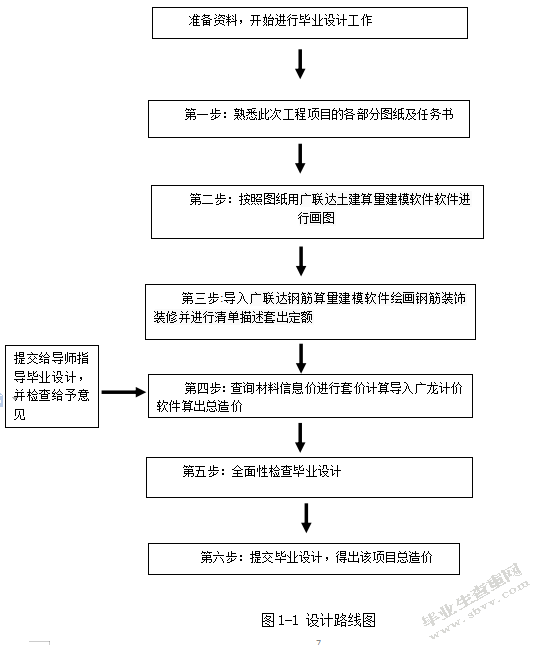 准备资料，开始进行毕业设计工作

第一步：熟悉此次工程项目的各部分图纸及任务书

第二步：按照图纸用广联达土建算量建模软件软件进行画图

第三步:导入广联达钢筋算量建模软件绘画钢筋装饰装修并进行清单描述套出定额

提交给导师指导毕业设计，并检查给予意见

第四步：查询材料信息价进行套价计算导入广龙计价软件算出总造价

第五步：全面性检查毕业设计

第六步：提交毕业设计，得出该项目总造价

图 1-1 设计路线图

毕业生查查网
www.sbvv.com

7